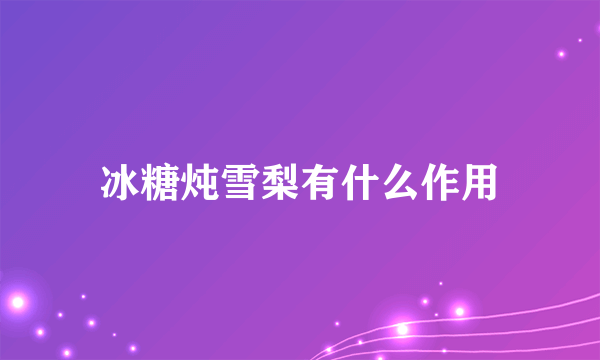 冰糖炖雪梨有什么作用